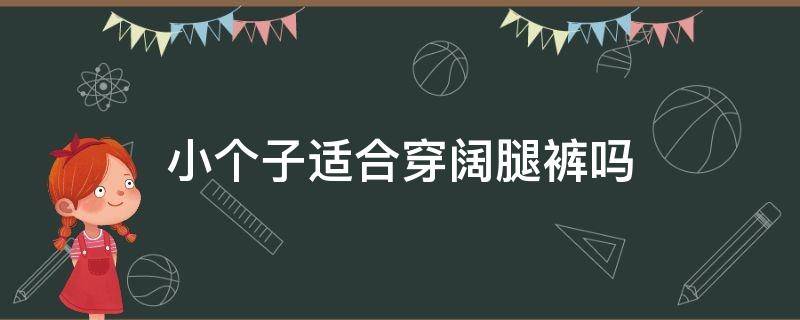 小个子适合穿阔腿裤吗